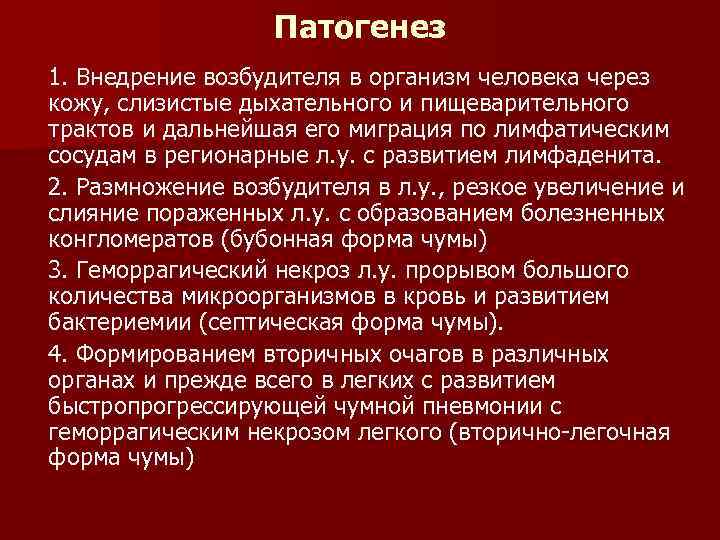 Патогенез

1. Внедрение возбудителя в организм человека через кожу, слизистые дыхательного и пищеварительного трактов и дальнейшая его миграция по лимфатическим сосудам в регионарные л.у. с развитием лимфаденита.

2. Размножение возбудителя в л.у., резкое увеличение и слияние пораженных л.у. с образованием болезненных конгломератов (бубонная форма чумы)

3. Геморрагический некроз л.у. прорывом большого количества микроорганизмов в кровь и развитием бактериемии (септическая форма чумы).

4. Формированием вторичных очагов в различных органах и прежде всего в легких с развитием быстропрогрессирующей чумной пневмонии с геморрагическим некрозом легкого (вторично-легочная форма чумы)